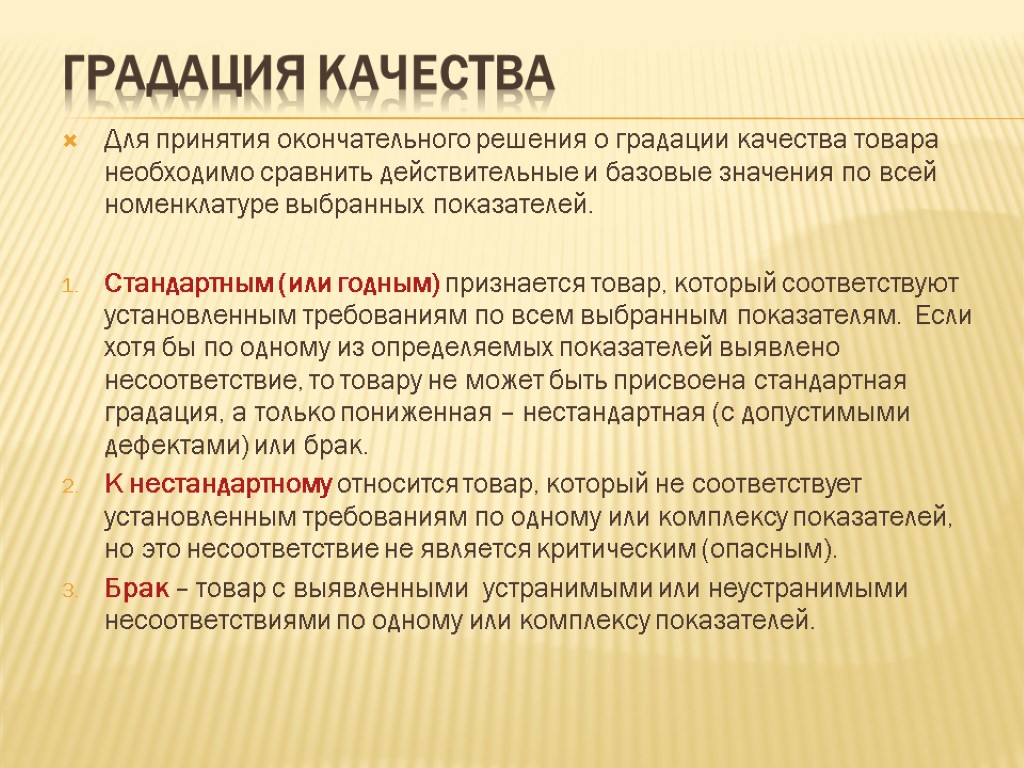 ГРАДАЦИЯ КАЧЕСТВА

Для принятия окончательного решения о градации качества товара необходимо сравнить действительные и базовые значения по всей номенклатуре выбранных показателей.

1. Стандартным (или годным) признается товар, который соответствуют установленным требованиям по всем выбранным показателям. Если хотя бы по одному из определяемых показателей выявлено несоответствие, то товару не может быть присвоена стандартная градация, а только пониженная – нестандартная (с допустимыми дефектами) или брак.
2. К нестандартному относится товар, который не соответствует установленным требованиям по одному или комплексу показателей, но это несоответствие не является критическим (опасным).
3. Брак – товар с выявленными устранимыми или неустранимыми несоответствиями по одному или комплексу показателей.